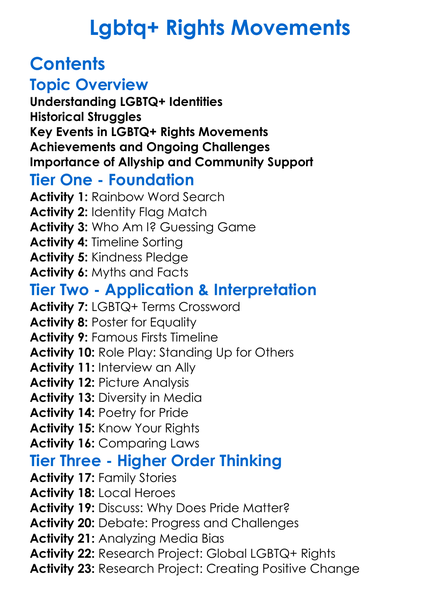 Lgbtq+ Rights Movements

Contents

Topic Overview

Understanding LGBTQ+ Identities
Historical Struggles
Key Events in LGBTQ+ Rights Movements
Achievements and Ongoing Challenges
Importance of Allyship and Community Support

Tier One - Foundation

Activity 1: Rainbow Word Search
Activity 2: Identity Flag Match
Activity 3: Who Am I? Guessing Game
Activity 4: Timeline Sorting
Activity 5: Kindness Pledge
Activity 6: Myths and Facts

Tier Two - Application & Interpretation

Activity 7: LGBTQ+ Terms Crossword
Activity 8: Poster for Equality
Activity 9: Famous Firsts Timeline
Activity 10: Role Play: Standing Up for Others
Activity 11: Interview an Ally
Activity 12: Picture Analysis
Activity 13: Diversity in Media
Activity 14: Poetry for Pride
Activity 15: Know Your Rights
Activity 16: Comparing Laws

Tier Three - Higher Order Thinking

Activity 17: Family Stories
Activity 18: Local Heroes
Activity 19: Discuss: Why Does Pride Matter?
Activity 20: Debate: Progress and Challenges
Activity 21: Analyzing Media Bias
Activity 22: Research Project: Global LGBTQ+ Rights
Activity 23: Research Project: Creating Positive Change